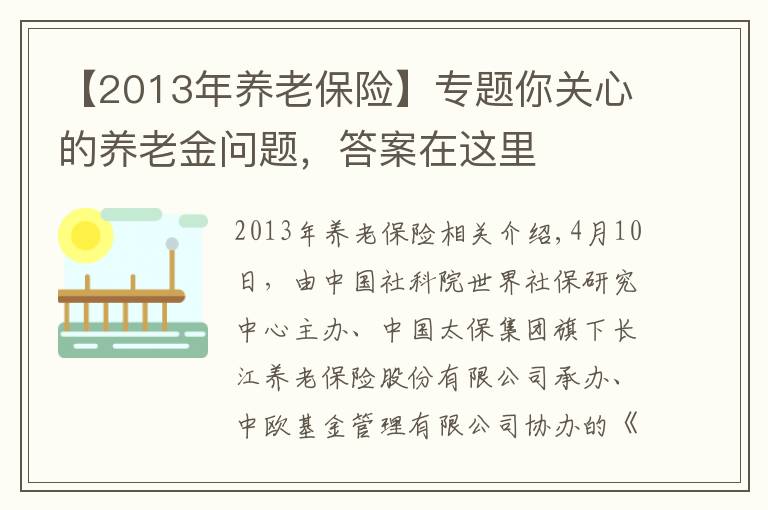 【2013年养老保险】专题你关心的养老金问题，答案在这里

2013年养老保险相关介绍,4月10日，由中国社科院世界社保研究中心主办、中国太保集团旗下长江养老保险股份有限公司承办、中欧基金管理有限公司协办的《